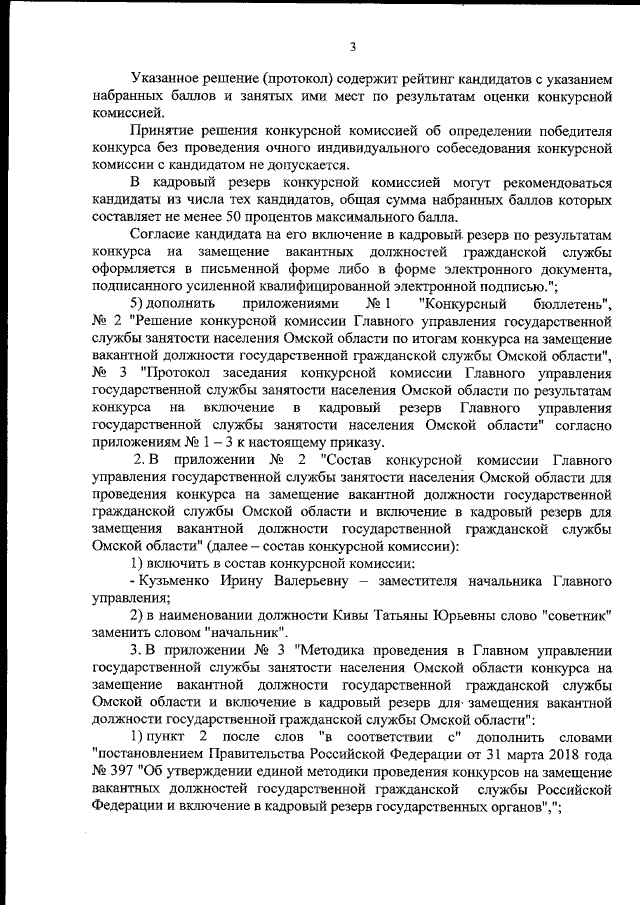 3

Указанное решение (протокол) содержит рейтинг кандидатов с указанием набранных баллов и занятых ими мест по результатам оценки конкурсной комиссией.

Принятие решения конкурсной комиссией об определении победителя конкурса без проведения очного индивидуального собеседования конкурсной комиссии с кандидатом не допускается.

В кадровый резерв конкурсной комиссией могут рекомендоваться кандидаты из числа тех кандидатов, общая сумма набранных баллов которых составляет не менее 50 процентов максимального балла.

Согласие кандидата на его включение в кадровый резерв по результатам конкурса на замещение вакантных должностей гражданской службы оформляется в письменной форме либо в форме электронного документа, подписанного усиленной квалифицированной электронной подписью.";

5) дополнить приложениями № 1 "Конкурсный бюллетень", № 2 "Решение конкурсной комиссии Главного управления государственной службы занятости населения Омской области по итогам конкурса на замещение вакантной должности государственной гражданской службы Омской области", № 3 "Протокол заседания конкурсной комиссии Главного управления государственной службы занятости населения Омской области по результатам конкурса на включение в кадровый резерв Главного управления государственной службы занятости населения Омской области" согласно приложениям № 1 – 3 к настоящему приказу.

2. В приложении № 2 "Состав конкурсной комиссии Главного управления государственной службы занятости населения Омской области для проведения конкурса на замещение вакантной должности государственной гражданской службы Омской области и включение в кадровый резерв для замещения вакантной должности государственной гражданской службы Омской области" (далее – состав конкурсной комиссии):

1) включить в состав конкурсной комиссии:

- Кузьменко Ирину Валерьевну – заместителя начальника Главного управления;

2) в наименовании должности Кивы Татьяны Юрьевны слово "советник" заменить словом "начальник".

3. В приложении № 3 "Методика проведения в Главном управлении государственной службы занятости населения Омской области конкурса на замещение вакантной должности государственной гражданской службы Омской области и включение в кадровый резерв для замещения вакантной должности государственной гражданской службы Омской области":

1) пункт 2 после слов "в соответствии с" дополнить словами "постановлением Правительства Российской Федерации от 31 марта 2018 года № 397 "Об утверждении единой методики проведения конкурсов на замещение вакантных должностей государственной гражданской службы Российской Федерации и включение в кадровый резерв государственных органов",";